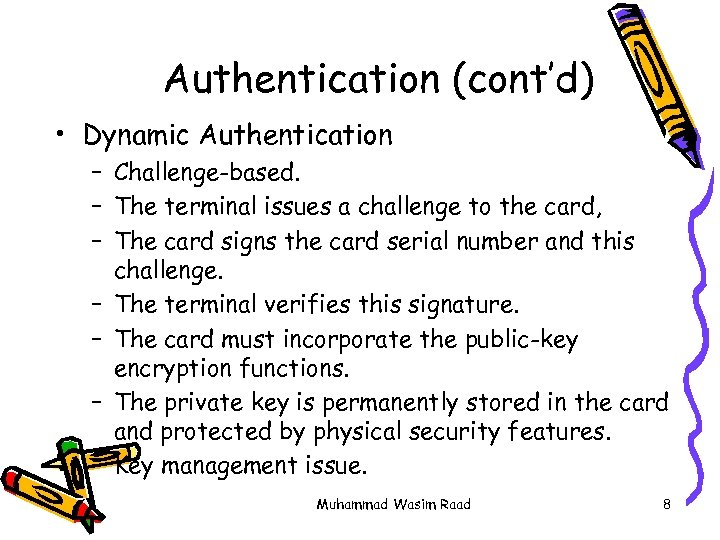 Authentication (cont'd)

• Dynamic Authentication
- Challenge-based.
- The terminal issues a challenge to the card,
- The card signs the card serial number and this challenge.
- The terminal verifies this signature.
- The card must incorporate the public-key encryption functions.
- The private key is permanently stored in the card and protected by physical security features.
- Key management issue.

Muhammad Wasim Raad

8